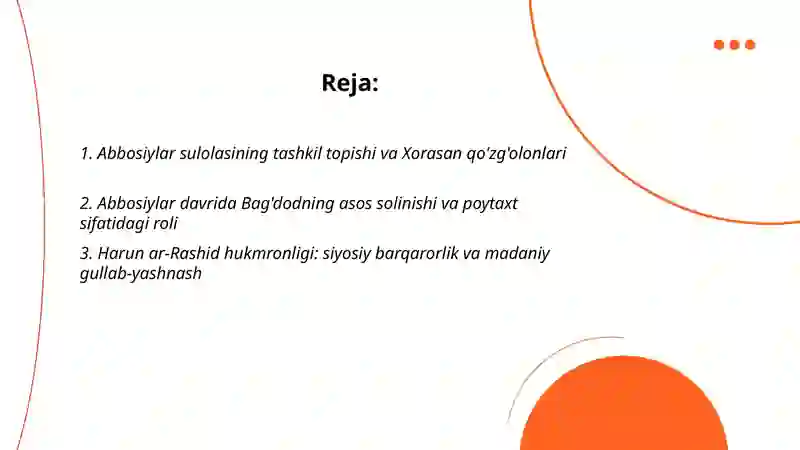 Reja:

1. Abbosiylar sulolasining tashkil topishi va Xorasan qo'zg'olonlari

2. Abbosiylar davrida Bag'dodning asos solinishi va poytaxt sifatidagi roli

3. Harun ar-Rashid hukmronligi: siyosiy barqarorlik va madaniy gullab-yashnash